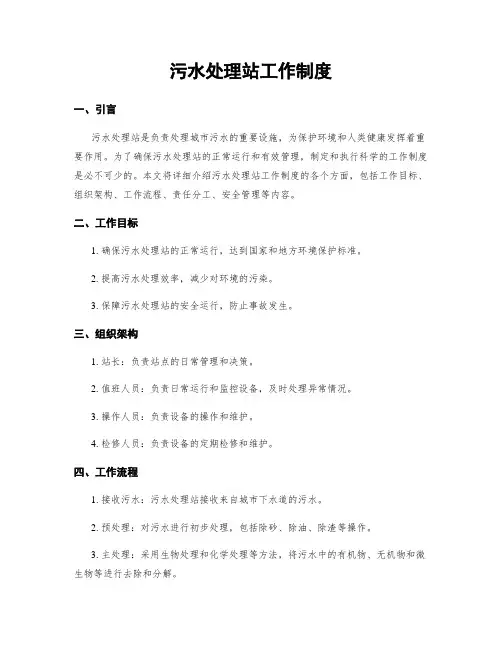 污水处理站工作制度

一、引言

污水处理站是负责处理城市污水的重要设施，为保护环境和人类健康发挥着重要作用。为了确保污水处理站的正常运行和有效管理，制定和执行科学的工作制度是必不可少的。本文将详细介绍污水处理站工作制度的各个方面，包括工作目标、组织架构、工作流程、责任分工、安全管理等内容。

二、工作目标

1. 确保污水处理站的正常运行，达到国家和地方环境保护标准。

2. 提高污水处理效率，减少对环境的污染。

3. 保障污水处理站的安全运行，防止事故发生。

三、组织架构

1. 站长：负责站点的日常管理和决策。

2. 值班人员：负责日常运行和监控设备，及时处理异常情况。

3. 操作人员：负责设备的操作和维护。

4. 检修人员：负责设备的定期检修和维护。

四、工作流程

1. 接收污水：污水处理站接收来自城市下水道的污水。

2. 预处理：对污水进行初步处理，包括除砂、除油、除渣等操作。

3. 主处理：采用生物处理和化学处理等方法，将污水中的有机物、无机物和微生物等进行去除和分解。